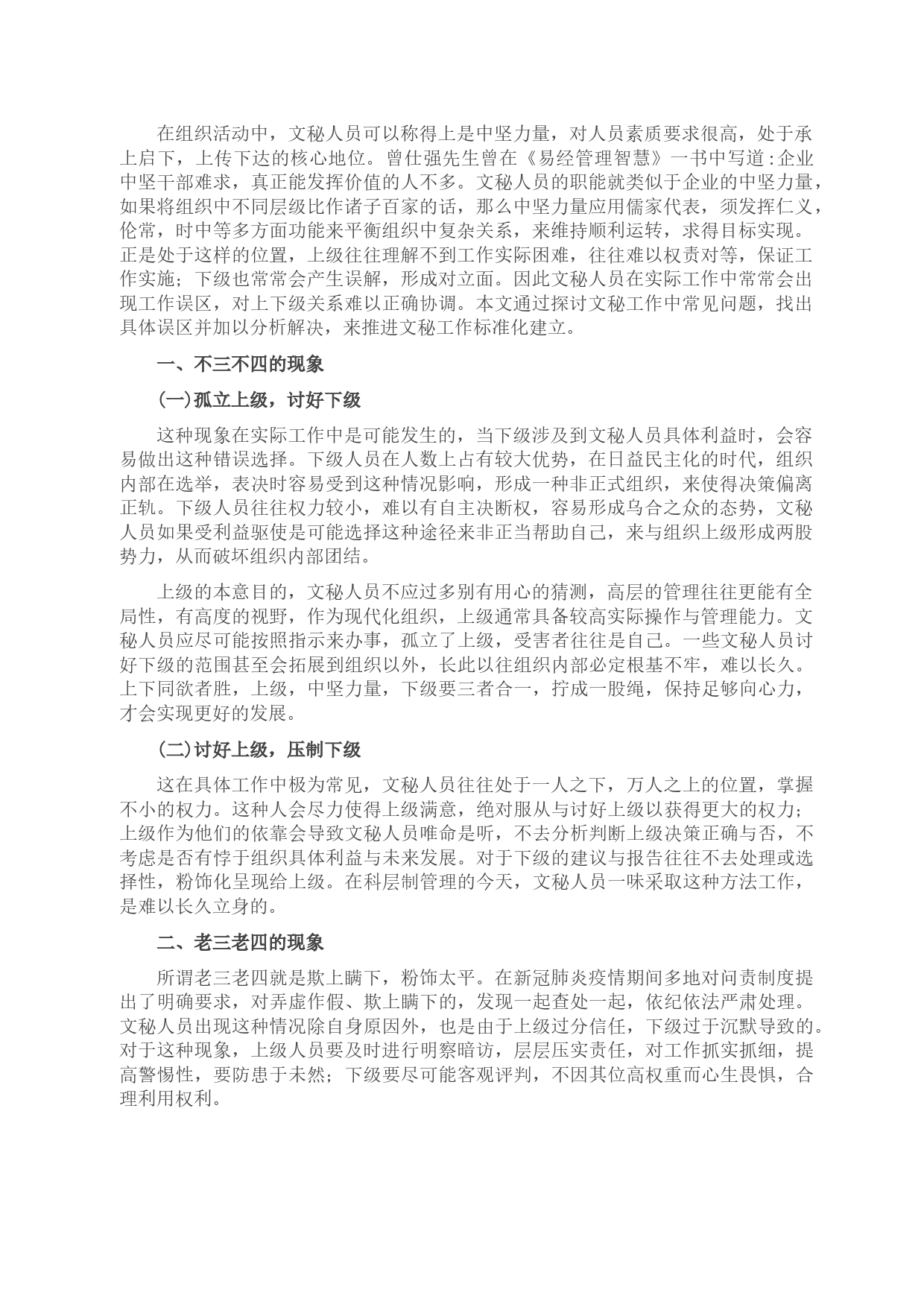 在组织活动中，文秘人员可以称得上是中坚力量，对人员素质要求很高，处于承上启下，上传下达的核心地位。曾仕强先生曾在《易经管理智慧》一书中写道：企业中坚干部难求，真正能发挥价值的人不多。文秘人员的职能就类似于企业的中坚力量，如果将组织中不同层级比作诸子百家的话，那么中坚力量应用儒家代表，须发挥仁义，伦常，时中等多方面功能来平衡组织中复杂关系，来维持顺利运转，求得目标实现。正是处于这样的位置，上级往往理解不到工作实际困难，往往难以权责对等，保证工作实施；下级也常常会产生误解，形成对立面。因此文秘人员在实际工作中常常会出现工作误区，对上下级关系难以正确协调。本文通过探讨文秘工作中常见问题，找出具体误区并加以分析解决，来推进文秘工作标准化建立。

一、不三不四的现象

(一)孤立上级，讨好下级

这种现象在实际工作中是可能发生的，当下级涉及到文秘人员具体利益时，会容易做出这种错误选择。下级人员在人数上占有较大优势，在日益民主化的时代，组织内部在选举，表决时容易受到这种情况影响，形成一种非正式组织，来使得决策偏离正轨。下级人员往往权力较小，难以有自主决断权，容易形成乌合之众的态势，文秘人员如果受利益驱使是可能选择这种途径来非正当帮助自己，来与组织上级形成两股势力，从而破坏组织内部团结。

上级的本意目的，文秘人员不应过多别有用心的猜测，高层的管理往往更能有全局性，有高度的视野，作为现代化组织，上级通常具备较高实际操作与管理能力。文秘人员应尽可能按照指示来办事，孤立了上级，受害者往往是自己。一些文秘人员讨好下级的范围甚至会拓展到组织以外，长此以往组织内部必定根基不牢，难以长久。上下同欲者胜，上级，中坚力量，下级要三者合一，拧成一股绳，保持足够向心力，才会实现更好的发展。

(二)讨好上级，压制下级

这在具体工作中极为常见，文秘人员往往处于一人之下，万人之上的位置，掌握不小的权力。这种人会尽力使得上级满意，绝对服从与讨好上级以获得更大的权力；上级作为他们的依靠会导致文秘人员唯命是听，不去分析判断上级决策正确与否，不考虑是否有悖于组织具体利益与未来发展。对于下级的建议与报告往往不去处理或选择性，粉饰化呈现给上级。在科层制管理的今天，文秘人员一味采取这种方法工作，是难以长久立身的。

二、老三老四的现象

所谓老三老四就是欺上瞒下，粉饰太平。在新冠肺炎疫情期间多地对问责制度提出了明确要求，对弄虚作假、欺上瞒下的，发现一起查处一起，依纪依法严肃处理。文秘人员出现这种情况除自身原因外，也是由于上级过分信任，下级过于沉默导致的。对于这种现象，上级人员要及时进行明察暗访，层层压实责任，对工作抓实抓细，提高警惕性，要防患于未然；下级要尽可能客观评判，不因其位高权重而心生畏惧，合理利用权利。